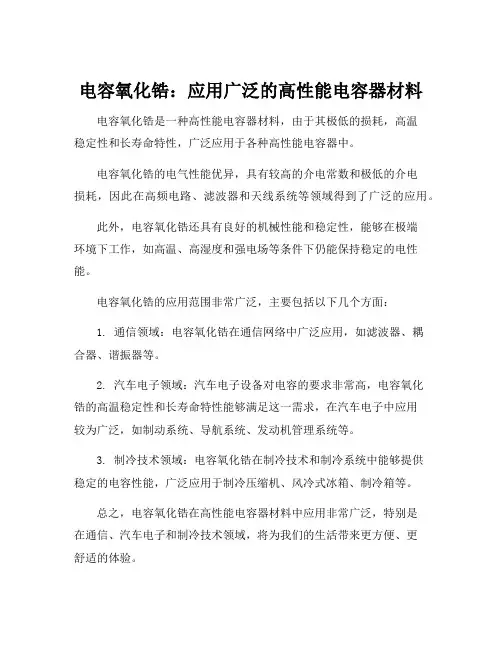 电容氧化锆：应用广泛的高性能电容器材料

电容氧化锆是一种高性能电容器材料，由于其极低的损耗，高温稳定性和长寿命特性，广泛应用于各种高性能电容器中。

电容氧化锆的电气性能优异，具有较高的介电常数和极低的介电损耗，因此在高频电路、滤波器和天线系统等领域得到了广泛的应用。

此外，电容氧化锆还具有良好的机械性能和稳定性，能够在极端环境下工作，如高温、高湿度和强电场等条件下仍能保持稳定的电性能。

电容氧化锆的应用范围非常广泛，主要包括以下几个方面：

1. 通信领域：电容氧化锆在通信网络中广泛应用，如滤波器、耦合器、谐振器等。

2. 汽车电子领域：汽车电子设备对电容的要求非常高，电容氧化锆的高温稳定性和长寿命特性能够满足这一需求，在汽车电子中应用较为广泛，如制动系统、导航系统、发动机管理系统等。

3. 制冷技术领域：电容氧化锆在制冷技术和制冷系统中能够提供稳定的电容性能，广泛应用于制冷压缩机、风冷式冰箱、制冷箱等。

总之，电容氧化锆在高性能电容器材料中应用非常广泛，特别是在通信、汽车电子和制冷技术领域，将为我们的生活带来更方便、更舒适的体验。